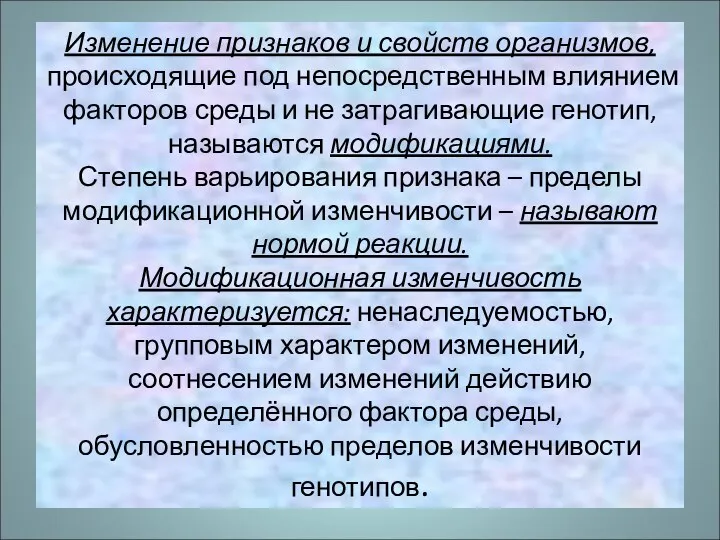 Изменение признаков и свойств организмов, происходящие под непосредственным влиянием факторов среды и не затрагивающие генотип, называются модификациями.
Степень варьирования признака – пределы модификационной изменчивости – называют нормой реакции.
Модификационная изменчивость характеризуется: ненаследуемостью, групповым характером изменений, соотнесением изменений действию определённого фактора среды, обусловленностью пределов изменчивости генотипов.